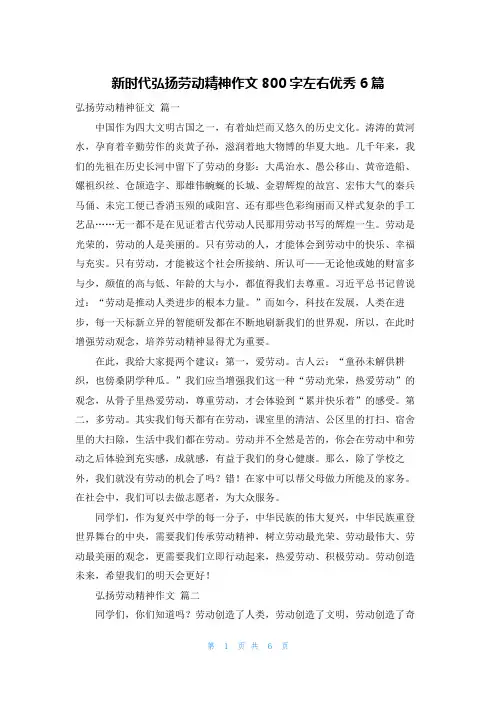 新时代弘扬劳动精神作文 800 字左右优秀 6 篇

弘扬劳动精神征文 篇一

中国作为四大文明古国之一，有着灿烂而又悠久的历史文化。涛涛的黄河水，孕育着辛勤劳作的炎黄子孙，滋润着地大物博的华夏大地。几千年来，我们的先祖在历史长河中留下了劳动的身影：大禹治水、愚公移山、黄帝造船、嫘祖织丝、仓颉造字、那雄伟蜿蜒的长城、金碧辉煌的故宫、宏伟大气的秦兵马俑、未完工便已香消玉殒的咸阳宫、还有那些色彩绚丽而又样式复杂的手工艺品……无一都不是在见证着古代劳动人民那用劳动书写的辉煌一生。劳动是光荣的，劳动的人是美丽的。只有劳动的人，才能体会到劳动中的快乐、幸福与充实。只有劳动，才能被这个社会所接纳、所认可——无论他或她的财富多与少，颜值的高与低、年龄的大与小，都值得我们去尊重。习近平总书记曾说过：“劳动是推动人类进步的根本力量。”而如今，科技在发展，人类在进步，每一天标新立异的智能研发都在不断地刷新我们的世界观，所以，在此时增强劳动观念，培养劳动精神显得尤为重要。

在此，我给大家提两个建议：第一，爱劳动。古人云：“童孙未解供耕织，也傍桑阴学种瓜。”我们应当增强我们这一种“劳动光荣，热爱劳动”的观念，从骨子里热爱劳动，尊重劳动，才会体验到“累并快乐着”的感受。第二，多劳动。其实我们每天都有在劳动，课室里的清洁、公区里的打扫、宿舍里的大扫除，生活中我们都在劳动。劳动并不全然是苦的，你会在劳动中和劳动之后体验到充实感，成就感，有益于我们的身心健康。那么，除了学校之外，我们就没有劳动的机会了吗？错！在家中可以帮父母做力所能及的家务。在社会中，我们可以去做志愿者，为大众服务。

同学们，作为复兴中学的每一分子，中华民族的伟大复兴，中华民族重登世界舞台的中央，需要我们传承劳动精神，树立劳动最光荣、劳动最伟大、劳动最美丽的观念，更需要我们立即行动起来，热爱劳动、积极劳动。劳动创造未来，希望我们的明天会更好！

弘扬劳动精神作文 篇二

同学们，你们知道吗？劳动创造了人类，劳动创造了文明，劳动创造了奇

第 1 页 共 6 页